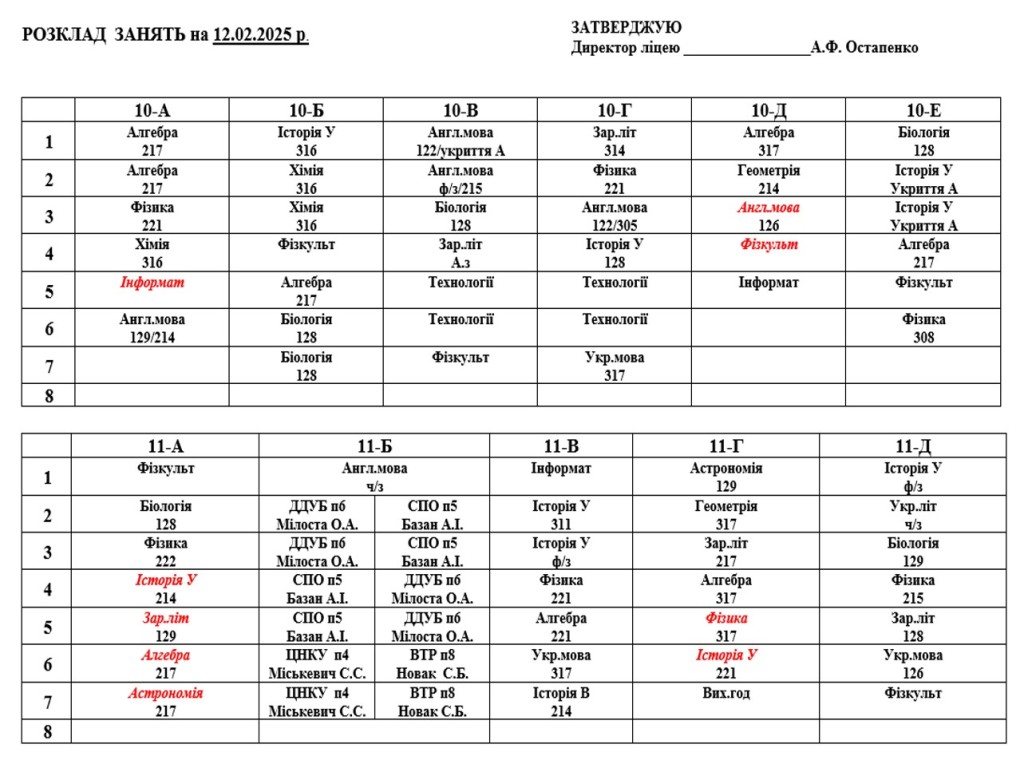 РОЗКЛАД ЗАНЯТЬ на 12.02.2025 р.

ЗАТВЕРДЖУЮ
Директор ліцею ________________А.Ф. Остапенко

| | 10-А | 10-Б | 10-В | 10-Г | 10-Д | 10-Е |
|---|---|---|---|---|---|---|
| 1 | Алгебра 217 | Історія У 316 | Англ.мова 122/укриття А | Зар.літ 314 | Алгебра 317 | Біологія 128 |
| 2 | Алгебра 217 | Хімія 316 | Англ.мова ф/з/215 | Фізика 221 | Геометрія 214 | Історія У Укриття А |
| 3 | Фізика 221 | Хімія 316 | Біологія 128 | Англ.мова 122/305 | Англ.мова 126 | Історія У Укриття А |
| 4 | Хімія 316 | Фізкульт | Зар.літ А.з | Історія У 128 | Фізкульт | Алгебра 217 |
| 5 | Інформат | Алгебра 217 | Технології | Технології | Інформат | Фізкульт |
| 6 | Англ.мова 129/214 | Біологія 128 | Технології | Технології | | Фізика 308 |
| 7 | | Біологія 128 | Фізкульт | Укр.мова 317 | | |
| 8 | | | | | | |

| | 11-А | 11-Б | | 11-В | 11-Г | 11-Д |
|---|---|---|---|---|---|---|
| 1 | Фізкульт | Англ.мова ч/з | | Інформат | Астрономія 129 | Історія У ф/з |
| 2 | Біологія 128 | ДДУБ п6 Мілоста О.А. | СПО п5 Базан А.І. | Історія У 311 | Геометрія 317 | Укр.літ ч/з |
| 3 | Фізика 222 | ДДУБ п6 Мілоста О.А. | СПО п5 Базан А.І. | Історія У ф/з | Зар.літ 217 | Біологія 129 |
| 4 | Історія У 214 | СПО п5 Базан А.І. | ДДУБ п6 Мілоста О.А. | Фізика 221 | Алгебра 317 | Фізика 215 |
| 5 | Зар.літ 129 | СПО п5 Базан А.І. | ДДУБ п6 Мілоста О.А. | Алгебра 221 | Фізика 317 | Зар.літ 128 |
| 6 | Алгебра 217 | ЦНКУ п4 Міськевич С.С. | ВТР п8 Новак С.Б. | Укр.мова 317 | Історія У 221 | Укр.мова 126 |
| 7 | Астрономія 217 | ЦНКУ п4 Міськевич С.С. | ВТР п8 Новак С.Б. | Історія В 214 | Вих.год | Фізкульт |
| 8 | | | | | | |